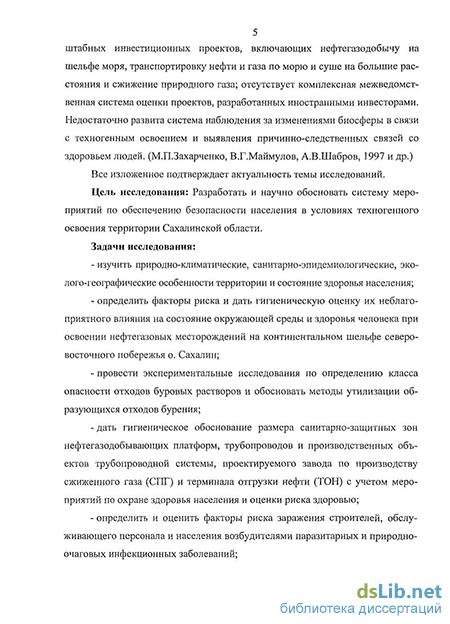 5

штабных инвестиционных проектов, включающих нефтегазодобычу на шельфе моря, транспортировку нефти и газа по морю и суше на большие расстояния и сжижение природного газа; отсутствует комплексная межведомственная система оценки проектов, разработанных иностранными инвесторами. Недостаточно развита система наблюдения за изменениями биосферы в связи с техногенным освоением и выявления причинно-следственных связей со здоровьем людей. (М.П.Захарченко, В.Г.Маймулов, А.В.Шабров, 1997 и др.)

Все изложенное подтверждает актуальность темы исследований.

Цель исследования: Разработать и научно обосновать систему мероприятий по обеспечению безопасности населения в условиях техногенного освоения территории Сахалинской области.

Задачи исследования:

- изучить природно-климатические, санитарно-эпидемиологические, эколого-географические особенности территории и состояние здоровья населения;

- определить факторы риска и дать гигиеническую оценку их неблагоприятного влияния на состояние окружающей среды и здоровья человека при освоении нефтегазовых месторождений на континентальном шельфе северо-восточного побережья о. Сахалин;

- провести экспериментальные исследования по определению класса опасности отходов буровых растворов и обосновать методы утилизации образующихся отходов бурения;

- дать гигиеническое обоснование размера санитарно-защитных зон нефтегазодобывающих платформ, трубопроводов и производственных объектов трубопроводной системы, проектируемого завода по производству сжиженного газа (СПГ) и терминала отгрузки нефти (ТОН) с учетом мероприятий по охране здоровья населения и оценки риска здоровью;

- определить и оценить факторы риска заражения строителей, обслуживающего персонала и населения возбудителями паразитарных и природно-очаговых инфекционных заболеваний;

dsLib.net
библиотека диссертаций